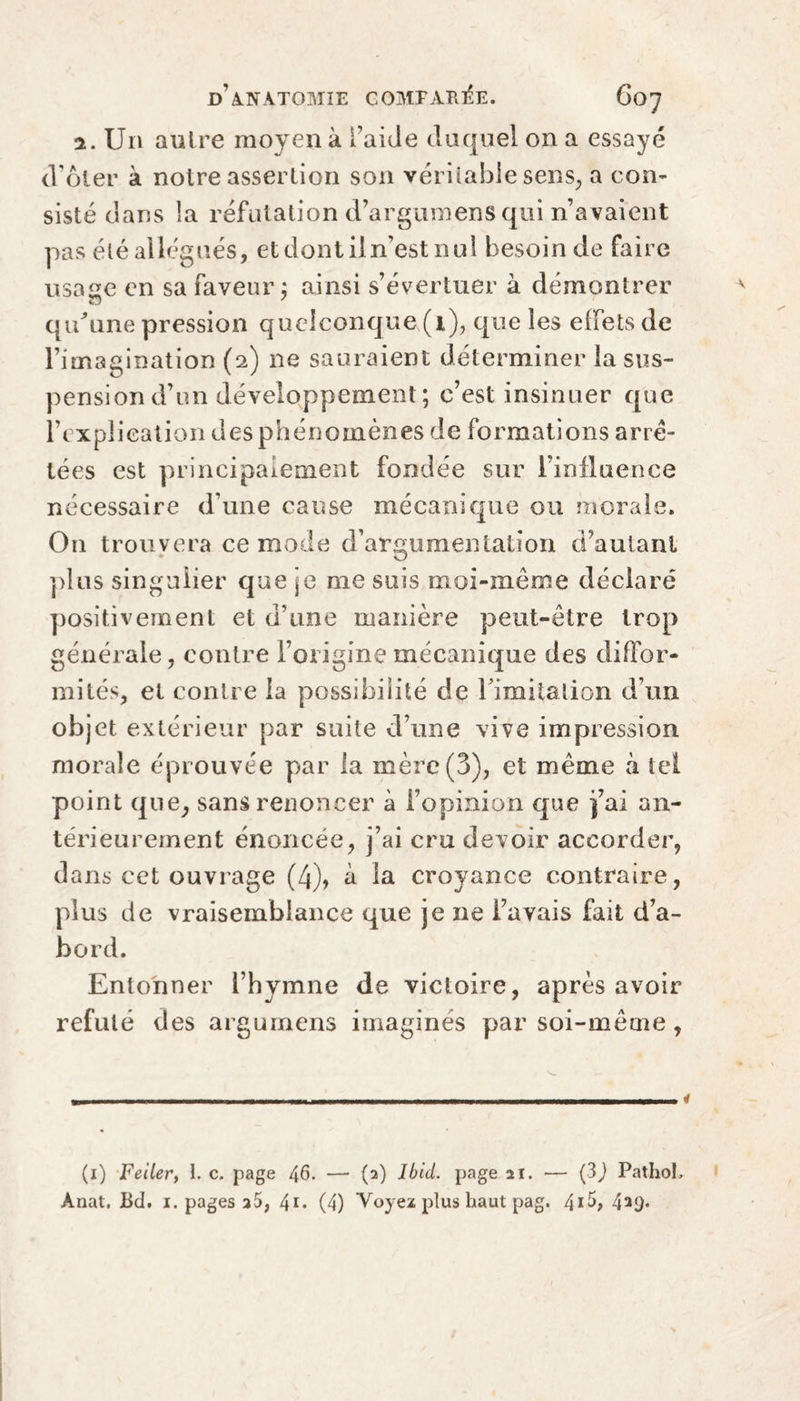 D'ANATOMIE COMPARÉE. 607

2. Un autre moyen à l'aide duquel on a essayé d'ôter à notre assertion son véritable sens, a consisté dans la réfutation d'argumens qui n'avaient pas été allégués, et dont il n'est nul besoin de faire usage en sa faveur ; ainsi s'évertuer à démontrer qu'une pression quelconque (1), que les effets de l'imagination (2) ne sauraient déterminer la suspension d'un développement ; c'est insinuer que l'explication des phénomènes de formations arrêtées est principalement fondée sur l'influence nécessaire d'une cause mécanique ou morale. On trouvera ce mode d'argumentation d'autant plus singulier que je me suis moi-même déclaré positivement et d'une manière peut-être trop générale, contre l'origine mécanique des difformités, et contre la possibilité de l'imitation d'un objet extérieur par suite d'une vive impression morale éprouvée par la mère (3), et même à tel point que, sans renoncer à l'opinion que j'ai antérieurement énoncée, j'ai cru devoir accorder, dans cet ouvrage (4), à la croyance contraire, plus de vraisemblance que je ne l'avais fait d'abord.

Entonner l'hymne de victoire, après avoir refuté des argumens imaginés par soi-même,

(1) Feiler, l. c. page 46. — (2) Ibid. page 21. — (3) Pathol. Anat. Bd. 1. pages 25, 41. (4) Voyez plus haut pag. 415, 429.